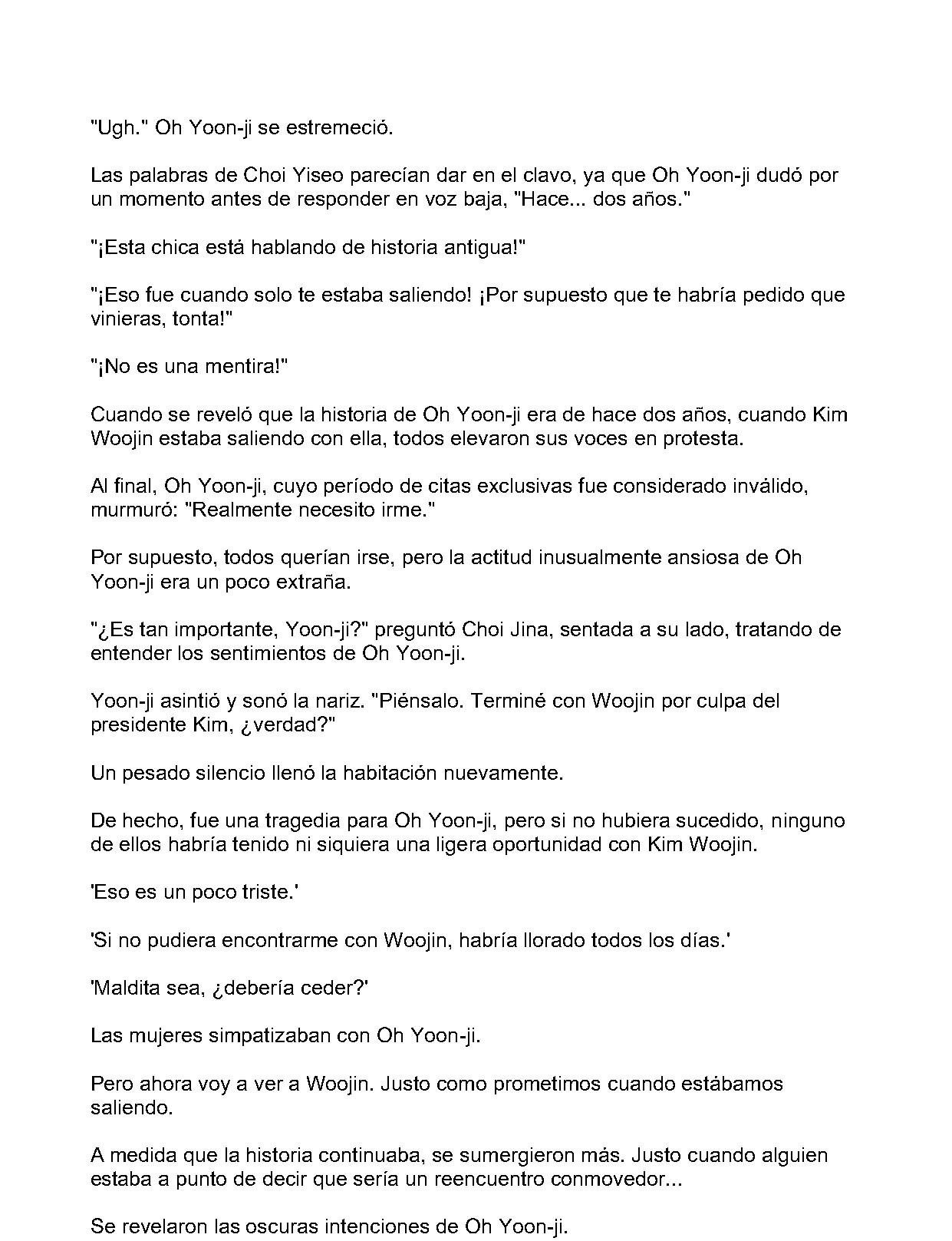 "Ugh." Oh Yoon-ji se estremeció.

Las palabras de Choi Yiseo parecían dar en el clavo, ya que Oh Yoon-ji dudó por un momento antes de responder en voz baja, "Hace... dos años."

"¡Esta chica está hablando de historia antigua!"

"¡Eso fue cuando solo te estaba saliendo! ¡Por supuesto que te habría pedido que vinieras, tonta!"

"¡No es una mentira!"

Cuando se reveló que la historia de Oh Yoon-ji era de hace dos años, cuando Kim Woojin estaba saliendo con ella, todos elevaron sus voces en protesta.

Al final, Oh Yoon-ji, cuyo período de citas exclusivas fue considerado inválido, murmuró: "Realmente necesito irme."

Por supuesto, todos querían irse, pero la actitud inusualmente ansiosa de Oh Yoon-ji era un poco extraña.

"¿Es tan importante, Yoon-ji?" preguntó Choi Jina, sentada a su lado, tratando de entender los sentimientos de Oh Yoon-ji.

Yoon-ji asintió y sonó la nariz. "Piénsalo. Terminé con Woojin por culpa del presidente Kim, ¿verdad?"

Un pesado silencio llenó la habitación nuevamente.

De hecho, fue una tragedia para Oh Yoon-ji, pero si no hubiera sucedido, ninguno de ellos habría tenido ni siquiera una ligera oportunidad con Kim Woojin.

'Eso es un poco triste.'

'Si no pudiera encontrarme con Woojin, habría llorado todos los días.'

'Maldita sea, ¿debería ceder?'

Las mujeres simpatizaban con Oh Yoon-ji.

Pero ahora voy a ver a Woojin. Justo como prometimos cuando estábamos saliendo.

A medida que la historia continuaba, se sumergieron más. Justo cuando alguien estaba a punto de decir que sería un reencuentro conmovedor...

Se revelaron las oscuras intenciones de Oh Yoon-ji.